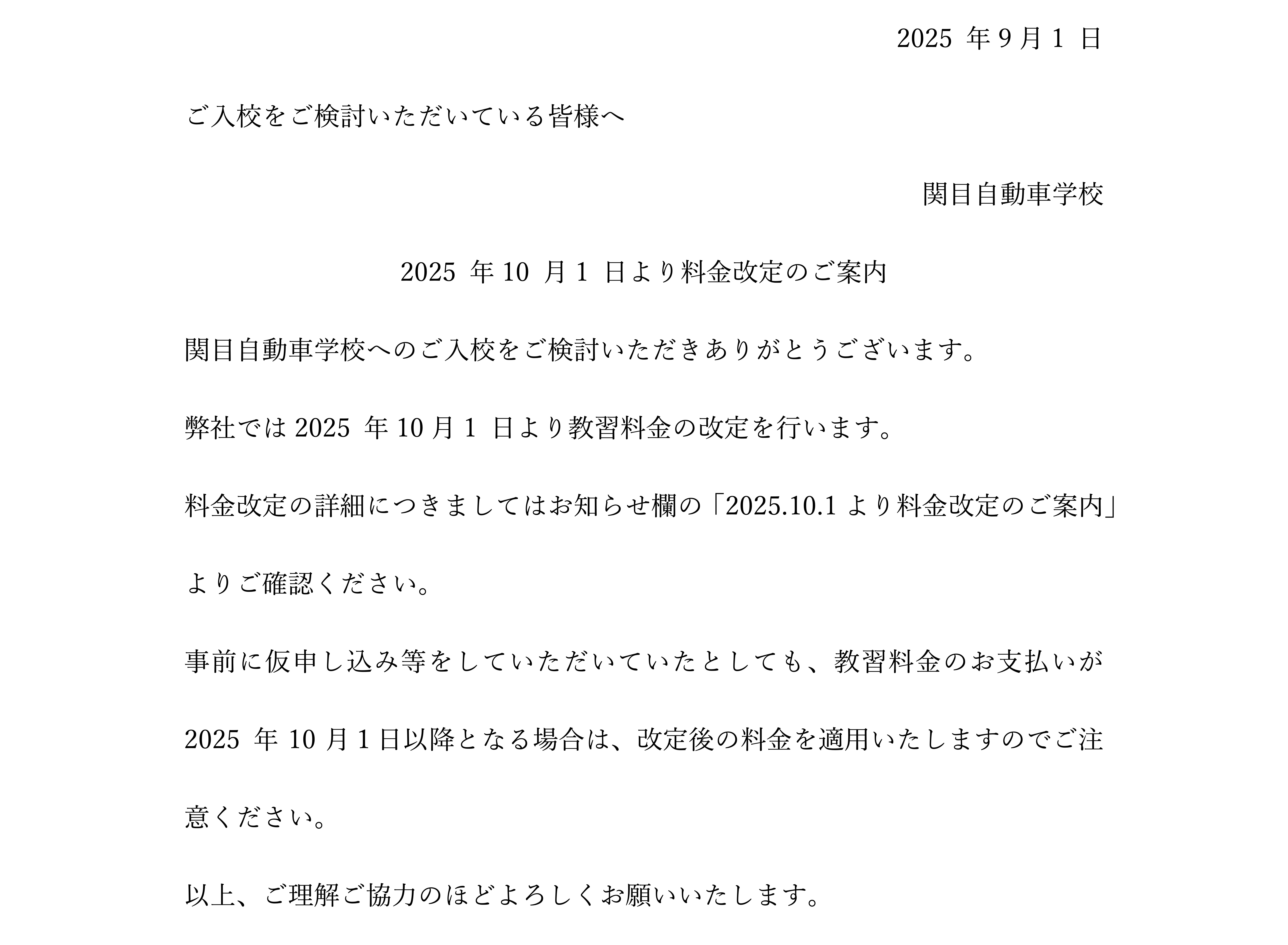 2025 年 9 月 1 日

ご入校をご検討いただいている皆様へ

関目自動車学校

2025 年 10 月 1 日より料金改定のご案内

関目自動車学校へのご入校をご検討いただきありがとうございます。

弊社では 2025 年 10 月 1 日より教習料金の改定を行います。

料金改定の詳細につきましてはお知らせ欄の「2025.10.1 より料金改定のご案内」よりご確認ください。

事前に仮申し込み等をしていただいていたとしても、教習料金のお支払いが 2025 年 10 月 1 日以降となる場合は、改定後の料金を適用いたしますのでご注意ください。

以上、ご理解ご協力のほどよろしくお願いいたします。